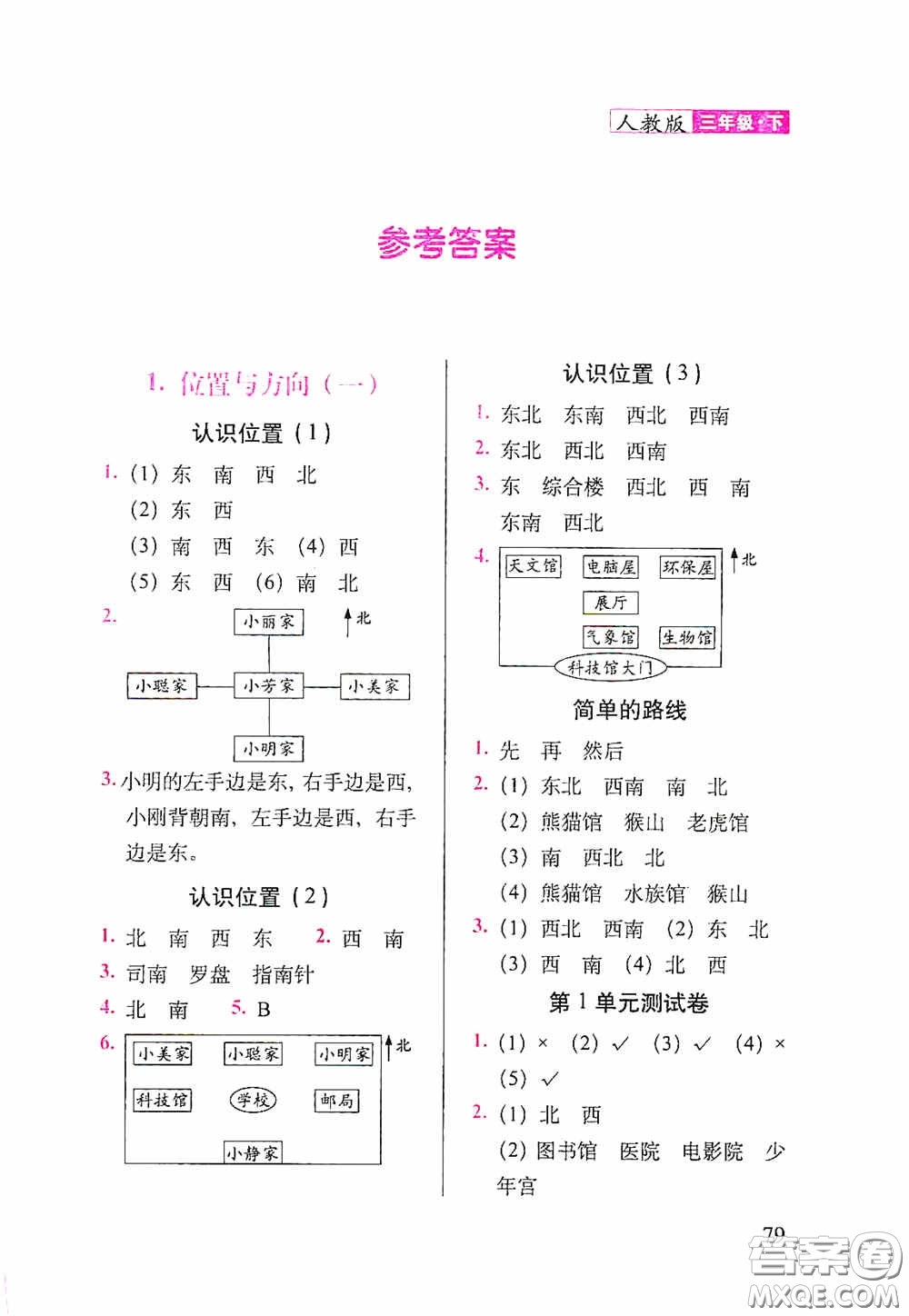 人教版 三年级·下

参考答案

1. 位置与方向（一）

认识位置（1）

1. (1) 东 南 西 北
(2) 东 西
(3) 南 西 东 (4) 西
(5) 东 西 (6) 南 北

2. 小丽家 北 小聪家 小芳家 小美家 小明家

3. 小明的左手边是东，右手边是西，小刚背朝南，左手边是西，右手边是东。

认识位置（2）

1. 北 南 西 东 2. 西 南
3. 司南 罗盘 指南针
4. 北 南 5. B
6. 小美家 小聪家 小明家 北 科技馆 学校 邮局 小静家

认识位置（3）

1. 东北 东南 西北 西南
2. 东北 西北 西南
3. 东 综合楼 西北 西 南 东南 西北
4. 天文馆 电脑屋 环保屋 北 展厅 气象馆 生物馆 科技馆大门

简单的路线

1. 先 再 然后
2. (1) 东北 西南 南 北
(2) 熊猫馆 猴山 老虎馆
(3) 南 西北 北
(4) 熊猫馆 水族馆 猴山
3. (1) 西北 西南 (2) 东 北
(3) 西 南 (4) 北 西

第 1 单元测试卷

1. (1) × (2) ✓ (3) ✓ (4) ×
(5) ✓
2. (1) 北 西
(2) 图书馆 医院 电影院 少年宫

79

答案圈 MXQE.COM